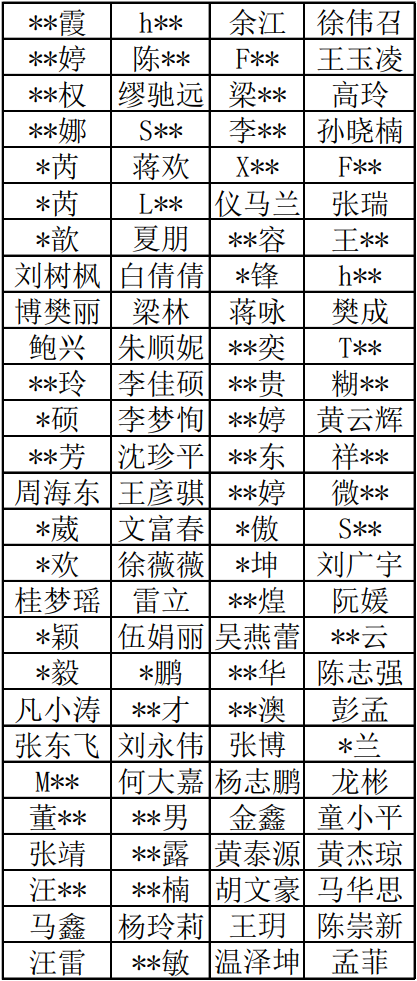 | **霞 | h** | 余江 | 徐伟召 |
|---|---|---|---|
| **婷 | 陈** | F** | 王玉凌 |
| **权 | 缪驰远 | 梁** | 高玲 |
| **娜 | S** | 李** | 孙晓楠 |
| *芮 | 蒋欢 | X** | F** |
| *芮 | L** | 仪马兰 | 张瑞 |
| *歆 | 夏朋 | **容 | 王** |
| 刘树枫 | 白倩倩 | *锋 | h** |
| 博樊丽 | 梁林 | 蒋咏 | 樊成 |
| 鲍兴 | 朱顺妮 | **奕 | T** |
| **玲 | 李佳硕 | **贵 | 糊** |
| *硕 | 李梦恂 | **婷 | 黄云辉 |
| **芳 | 沈珍平 | **东 | 祥** |
| 周海东 | 王彦骐 | **婷 | 微** |
| *葳 | 文富春 | *傲 | S** |
| *欢 | 徐薇薇 | *坤 | 刘广宇 |
| 桂梦瑶 | 雷立 | **煌 | 阮媛 |
| *颖 | 伍娟丽 | 吴燕蕾 | **云 |
| *毅 | *鹏 | **华 | 陈志强 |
| 凡小涛 | **才 | **澳 | 彭孟 |
| 张东飞 | 刘永伟 | 张博 | *兰 |
| M** | 何大嘉 | 杨志鹏 | 龙彬 |
| 董** | **男 | 金鑫 | 童小平 |
| 张靖 | **露 | 黄泰源 | 黄杰琼 |
| 汪** | **楠 | 胡文豪 | 马华思 |
| 马鑫 | 杨玲莉 | 王玥 | 陈崇新 |
| 汪雷 | **敏 | 温泽坤 | 孟菲 |